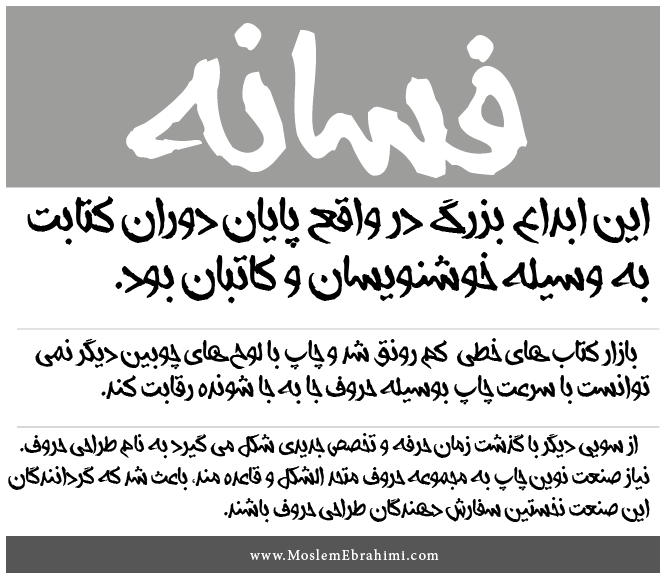 فسانه

این ابداع بزرگ در واقع پایان دوران کتابت به وسیله خوشنویسان و کاتبان بود.

بازار کتاب های خطی کم رونق شد و چاپ با لوح های چوبین دیگر نمی توانست با سرعت چاپ بوسیله حروف جا به جا شونده رقابت کند.

از سویی دیگر با گذشت زمان حرفه و تخصص جدیدی شکل می گیرد به نام طراحی حروف. نیاز صنعت نوین چاپ به مجموعه حروف متحد الشکل و قاعده مند، باعث شد که گردانندگان این صنعت نخستین سفارش دهندگان طراحی حروف باشند.

www.MoslemEbrahimi.com